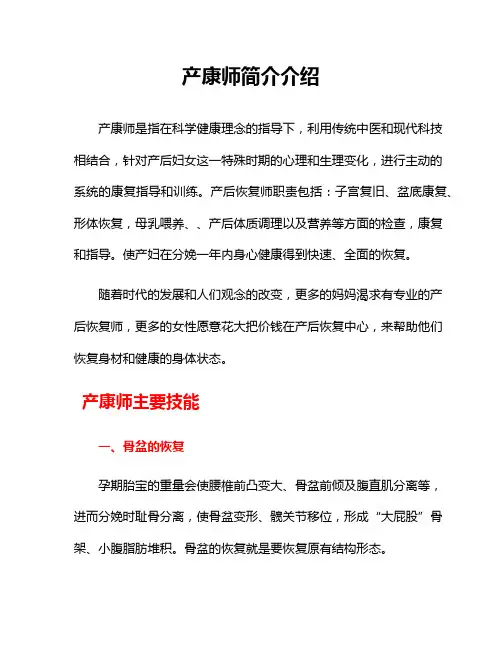 产康师简介介绍

产康师是指在科学健康理念的指导下，利用传统中医和现代科技相结合，针对产后妇女这一特殊时期的心理和生理变化，进行主动的系统的康复指导和训练。产后恢复师职责包括：子宫复旧、盆底康复、形体恢复，母乳喂养、、产后体质调理以及营养等方面的检查，康复和指导。使产妇在分娩一年内身心健康得到快速、全面的恢复。

随着时代的发展和人们观念的改变，更多的妈妈渴求有专业的产后恢复师，更多的女性愿意花大把价钱在产后恢复中心，来帮助他们恢复身材和健康的身体状态。

产康师主要技能

一、骨盆的恢复

孕期胎宝的重量会使腰椎前凸变大、骨盆前倾及腹直肌分离等，进而分娩时耻骨分离，使骨盆变形、髋关节移位，形成“大屁股”骨架、小腹脂肪堆积。骨盆的恢复就是要恢复原有结构形态。